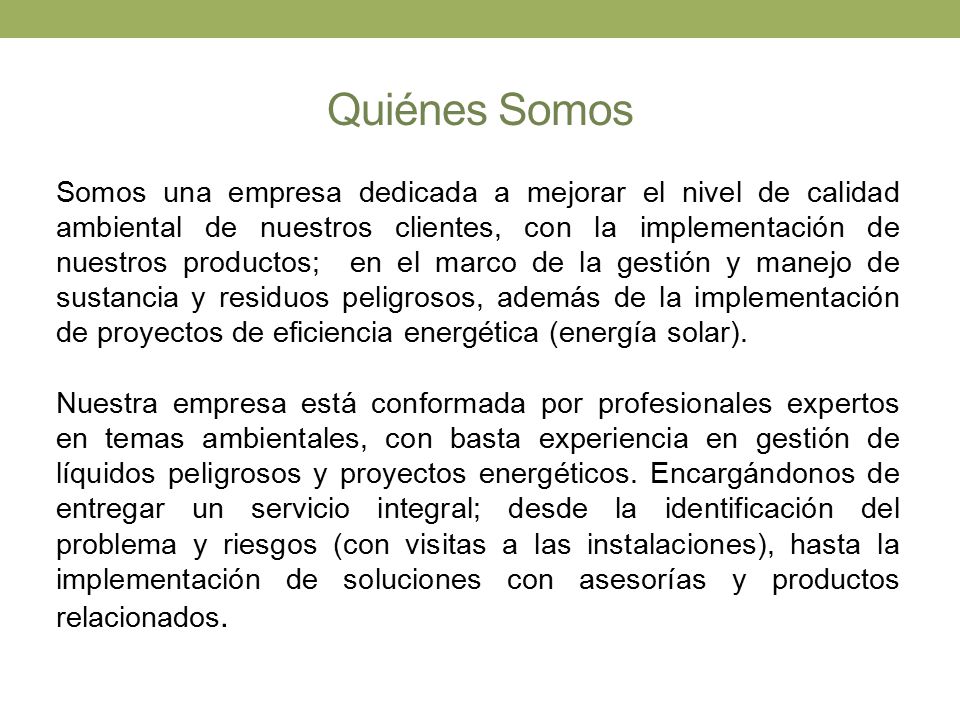 Quiénes Somos

Somos una empresa dedicada a mejorar el nivel de calidad ambiental de nuestros clientes, con la implementación de nuestros productos; en el marco de la gestión y manejo de sustancia y residuos peligrosos, además de la implementación de proyectos de eficiencia energética (energía solar).

Nuestra empresa está conformada por profesionales expertos en temas ambientales, con basta experiencia en gestión de líquidos peligrosos y proyectos energéticos. Encargándonos de entregar un servicio integral; desde la identificación del problema y riesgos (con visitas a las instalaciones), hasta la implementación de soluciones con asesorías y productos relacionados.